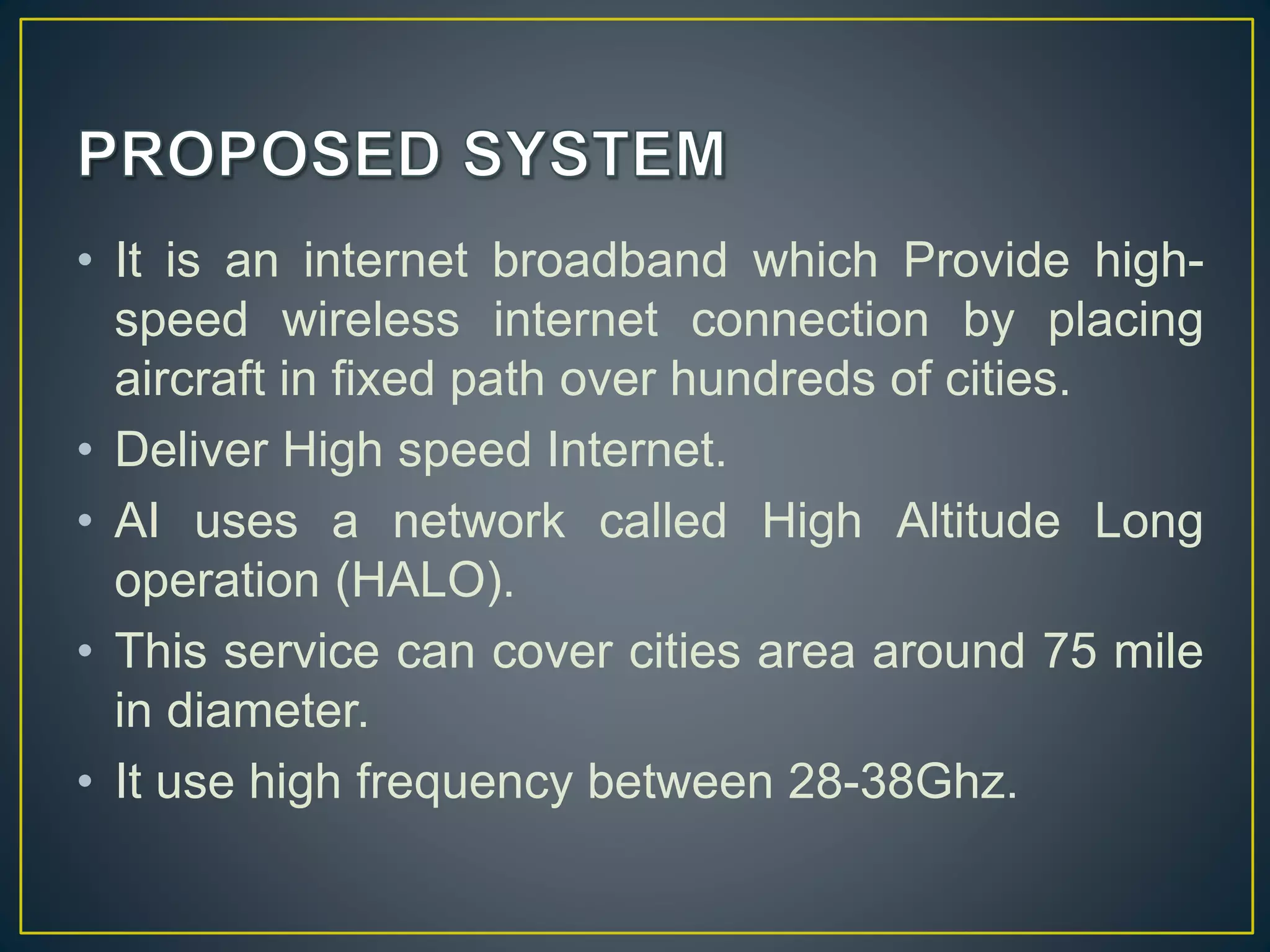 PROPOSED SYSTEM

• It is an internet broadband which Provide high-speed wireless internet connection by placing aircraft in fixed path over hundreds of cities.
• Deliver High speed Internet.
• AI uses a network called High Altitude Long operation (HALO).
• This service can cover cities area around 75 mile in diameter.
• It use high frequency between 28-38Ghz.